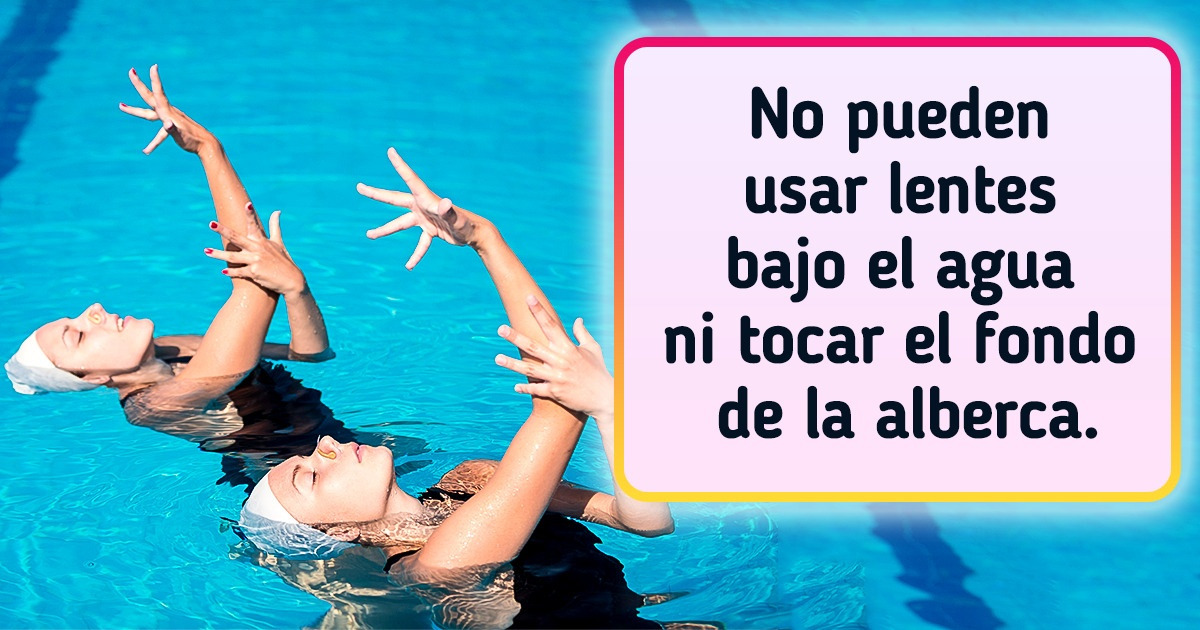 No pueden usar lentes bajo el agua ni tocar el fondo de la alberca.